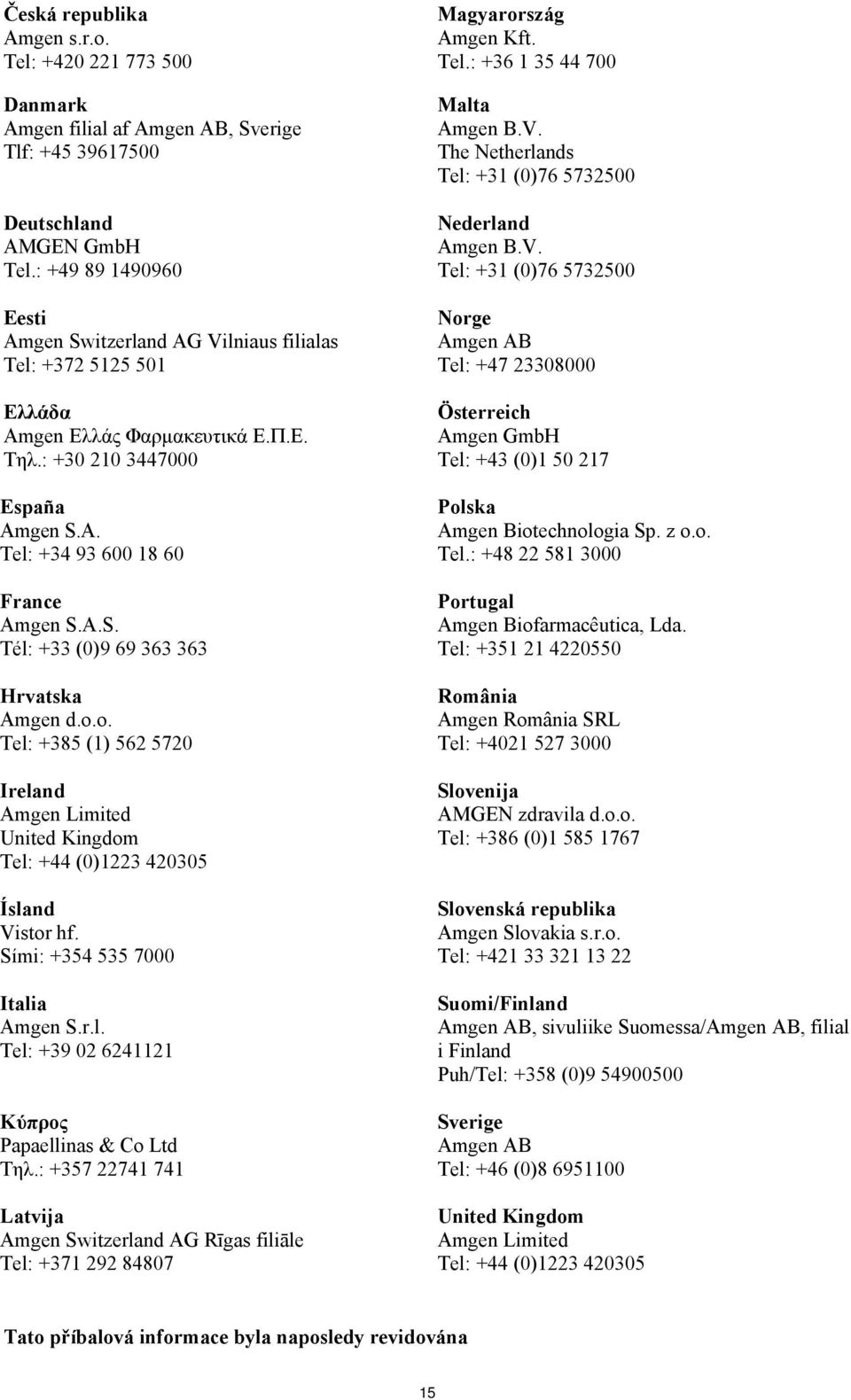 Česká republika
Amgen s.r.o.
Tel: +420 221 773 500

Danmark
Amgen filial af Amgen AB, Sverige
Tlf: +45 39617500

Deutschland
AMGEN GmbH
Tel.: +49 89 1490960

Eesti
Amgen Switzerland AG Vilniaus filialas
Tel: +372 5125 501

Ελλάδα
Amgen Ελλάς Φαρμακευτικά Ε.Π.Ε.
Τηλ.: +30 210 3447000

España
Amgen S.A.
Tel: +34 93 600 18 60

France
Amgen S.A.S.
Tél: +33 (0)9 69 363 363

Hrvatska
Amgen d.o.o.
Tel: +385 (1) 562 5720

Ireland
Amgen Limited
United Kingdom
Tel: +44 (0)1223 420305

Ísland
Vistor hf.
Sími: +354 535 7000

Italia
Amgen S.r.l.
Tel: +39 02 6241121

Κύπρος
Papaellinas & Co Ltd
Τηλ.: +357 22741 741

Latvija
Amgen Switzerland AG Rīgas filiāle
Tel: +371 292 84807

Magyarország
Amgen Kft.
Tel.: +36 1 35 44 700

Malta
Amgen B.V.
The Netherlands
Tel: +31 (0)76 5732500

Nederland
Amgen B.V.
Tel: +31 (0)76 5732500

Norge
Amgen AB
Tel: +47 23308000

Österreich
Amgen GmbH
Tel: +43 (0)1 50 217

Polska
Amgen Biotechnologia Sp. z o.o.
Tel.: +48 22 581 3000

Portugal
Amgen Biofarmacêutica, Lda.
Tel: +351 21 4220550

România
Amgen România SRL
Tel: +4021 527 3000

Slovenija
AMGEN zdravila d.o.o.
Tel: +386 (0)1 585 1767

Slovenská republika
Amgen Slovakia s.r.o.
Tel: +421 33 321 13 22

Suomi/Finland
Amgen AB, sivuliike Suomessa/Amgen AB, filial i Finland
Puh/Tel: +358 (0)9 54900500

Sverige
Amgen AB
Tel: +46 (0)8 6951100

United Kingdom
Amgen Limited
Tel: +44 (0)1223 420305

Tato příbalová informace byla naposledy revidována

15